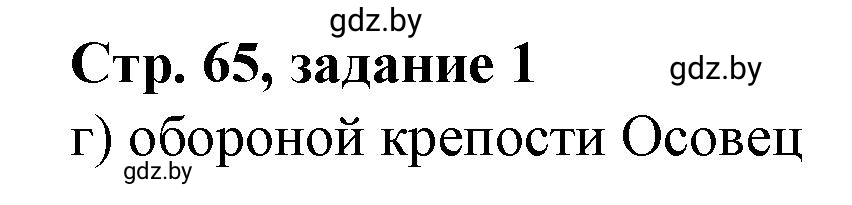 gdz.by

Стр. 65, задание 1

gdz.by

г) обороной крепости Осовец

gdz.by